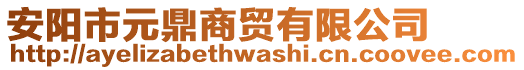 安阳市元鼎商贸有限公司
http://ayelizabethwashi.cn.coovee.com